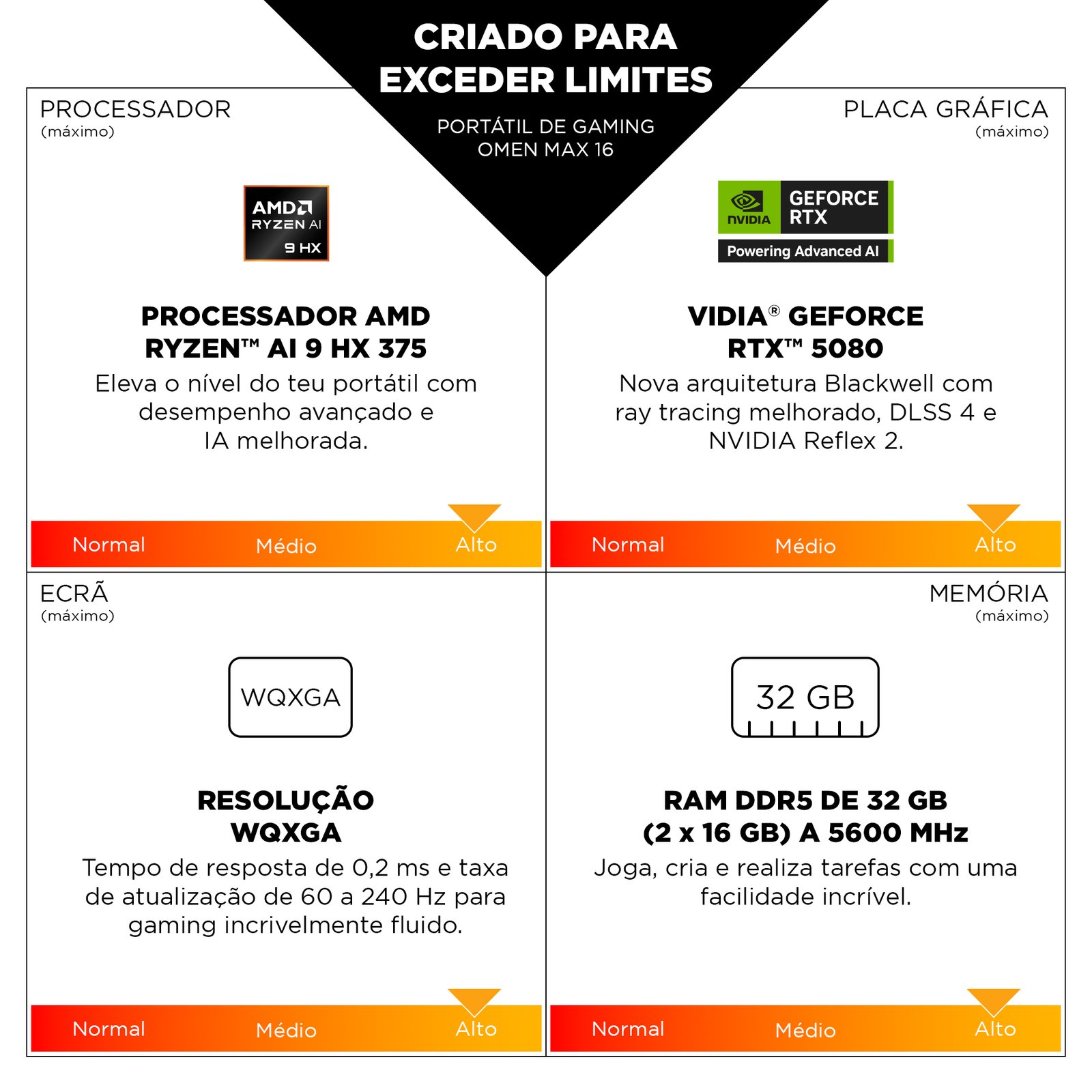 CRIADO PARA
EXCEDER LIMITES

PORTÁTIL DE GAMING
OMEN MAX 16

PROCESSADOR
(máximo)

AMD
RYZEN AI
9 HX

PROCESSADOR AMD
RYZEN™ AI 9 HX 375

Eleva o nível do teu portátil com desempenho avançado e IA melhorada.

Normal Médio Alto

PLACA GRÁFICA
(máximo)

NVIDIA
GEFORCE
RTX
Powering Advanced AI

VIDIA® GEFORCE
RTX™ 5080

Nova arquitetura Blackwell com ray tracing melhorado, DLSS 4 e NVIDIA Reflex 2.

Normal Médio Alto

ECRÃ
(máximo)

WQXGA

RESOLUÇÃO
WQXGA

Tempo de resposta de 0,2 ms e taxa de atualização de 60 a 240 Hz para gaming incrivelmente fluido.

Normal Médio Alto

MEMÓRIA
(máximo)

32 GB

RAM DDR5 DE 32 GB
(2 x 16 GB) A 5600 MHz

Joga, cria e realiza tarefas com uma facilidade incrível.

Normal Médio Alto